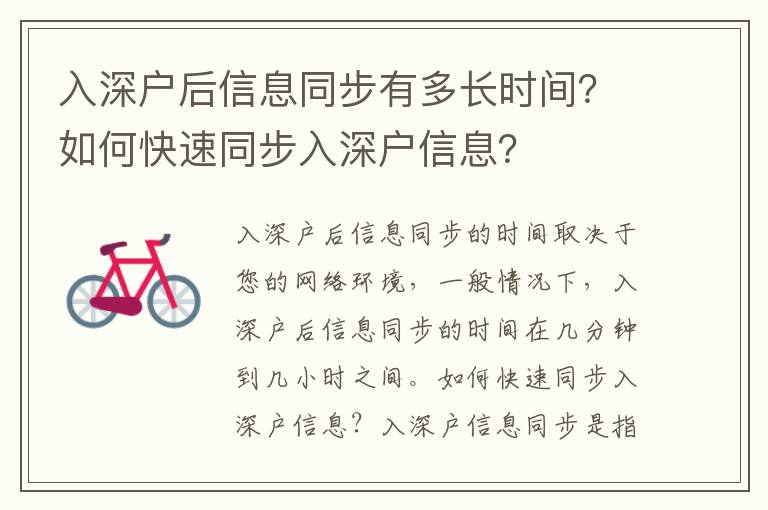 入深户后信息同步有多长时间？如何快速同步入深户信息？

入深户后信息同步的时间取决于您的网络环境，一般情况下，入深户后信息同步的时间在几分钟到几小时之间。如何快速同步入深户信息？入深户信息同步是指